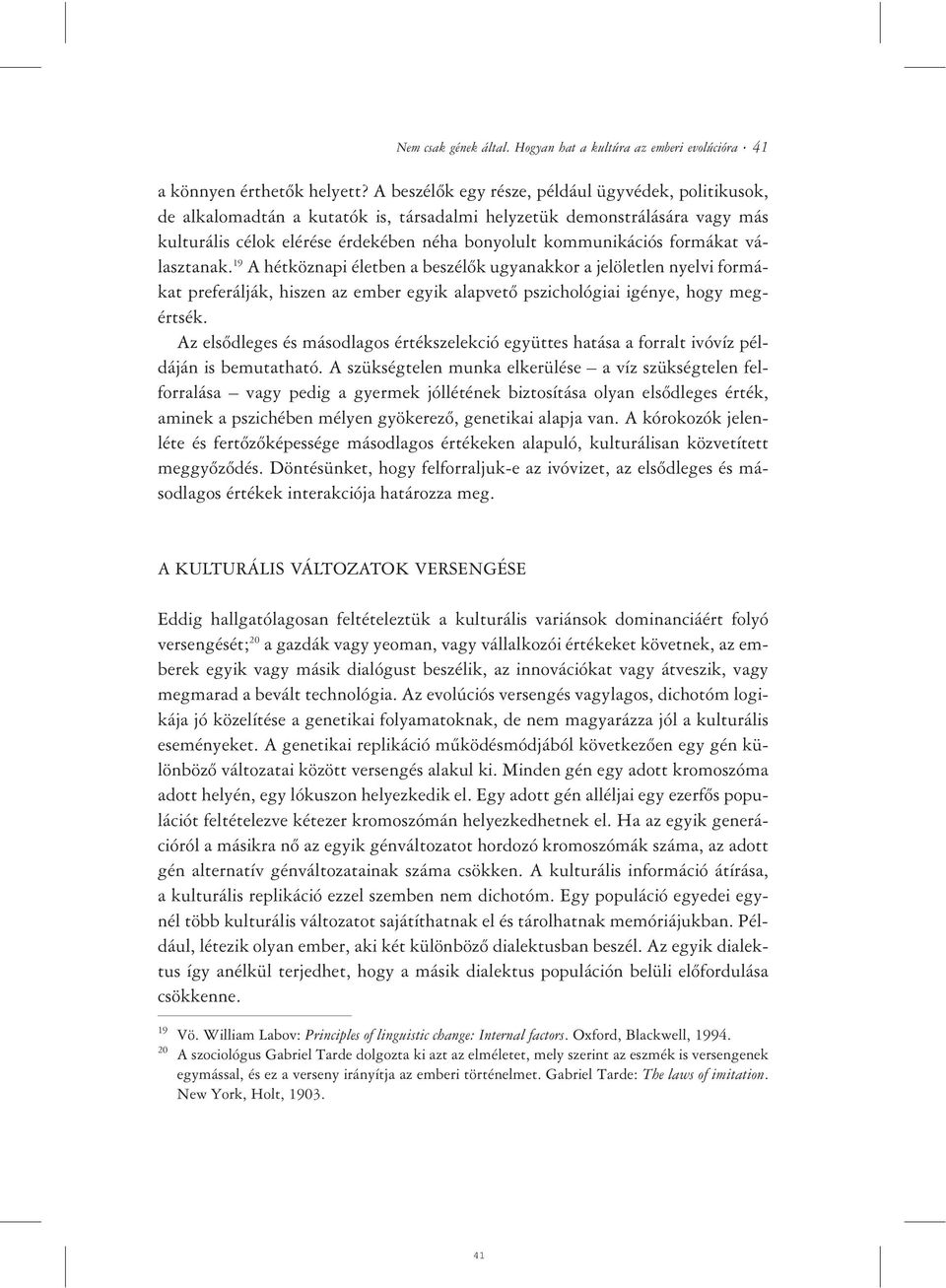 Nem csak gének által. Hogyan hat a kultúra az emberi evolúcióra · 41

a könnyen érthetők helyett? A beszélők egy része, például ügyvédek, politikusok, de alkalomadtán a kutatók is, társadalmi helyzetük demonstrálására vagy más kulturális célok elérése érdekében néha bonyolult kommunikációs formákat választanak.$^{19}$ A hétköznapi életben a beszélők ugyanakkor a jelöletlen nyelvi formákat preferálják, hiszen az ember egyik alapvető pszichológiai igénye, hogy megértsék.

Az elsődleges és másodlagos értékszelekció együttes hatása a forralt ivóvíz példáján is bemutatható. A szükségtelen munka elkerülése – a víz szükségtelen felforralása – vagy pedig a gyermek jóllétének biztosítása olyan elsődleges érték, aminek a pszichében mélyen gyökerező, genetikai alapja van. A kórokozók jelenléte és fertőzőképessége másodlagos értékeken alapuló, kulturálisan közvetített meggyőződés. Döntésünket, hogy felforraljuk-e az ivóvizet, az elsődleges és másodlagos értékek interakciója határozza meg.

A KULTURÁLIS VÁLTOZATOK VERSENGÉSE

Eddig hallgatólagosan feltételeztük a kulturális variánsok dominanciáért folyó versengését;$^{20}$ a gazdák vagy yeoman, vagy vállalkozói értékeket követnek, az emberek egyik vagy másik dialógust beszélik, az innovációkat vagy átveszik, vagy megmarad a bevált technológia. Az evolúciós versengés vagylagos, dichotóm logikája jó közelítése a genetikai folyamatoknak, de nem magyarázza jól a kulturális eseményeket. A genetikai replikáció működésmódjából következően egy gén különböző változatai között versengés alakul ki. Minden gén egy adott kromoszóma adott helyén, egy lókuszon helyezkedik el. Egy adott gén alléljai egy ezerfős populációt feltételezve kétezer kromoszómán helyezkedhetnek el. Ha az egyik generációról a másikra nő az egyik génváltozatot hordozó kromoszómák száma, az adott gén alternatív génváltozatainak száma csökken. A kulturális információ átírása, a kulturális replikáció ezzel szemben nem dichotóm. Egy populáció egyedei egynél több kulturális változatot sajátíthatnak el és tárolhatnak memóriájukban. Például, létezik olyan ember, aki két különböző dialektusban beszél. Az egyik dialektus így anélkül terjedhet, hogy a másik dialektus populáción belüli előfordulása csökkenne.

$^{19}$ Vö. William Labov: Principles of linguistic change: Internal factors. Oxford, Blackwell, 1994.
$^{20}$ A szociológus Gabriel Tarde dolgozta ki azt az elméletet, mely szerint az eszmék is versengenek egymással, és ez a verseny irányítja az emberi történelmet. Gabriel Tarde: The laws of imitation. New York, Holt, 1903.

41